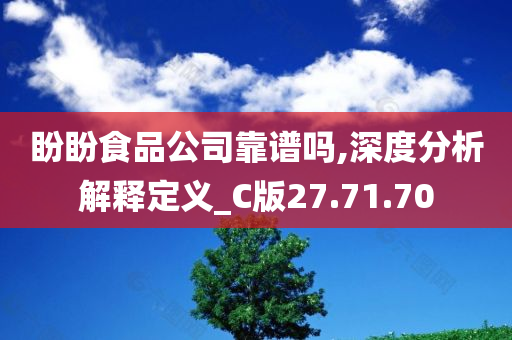 盼盼食品公司靠谱吗,深度分析解释定义_C版27.71.70